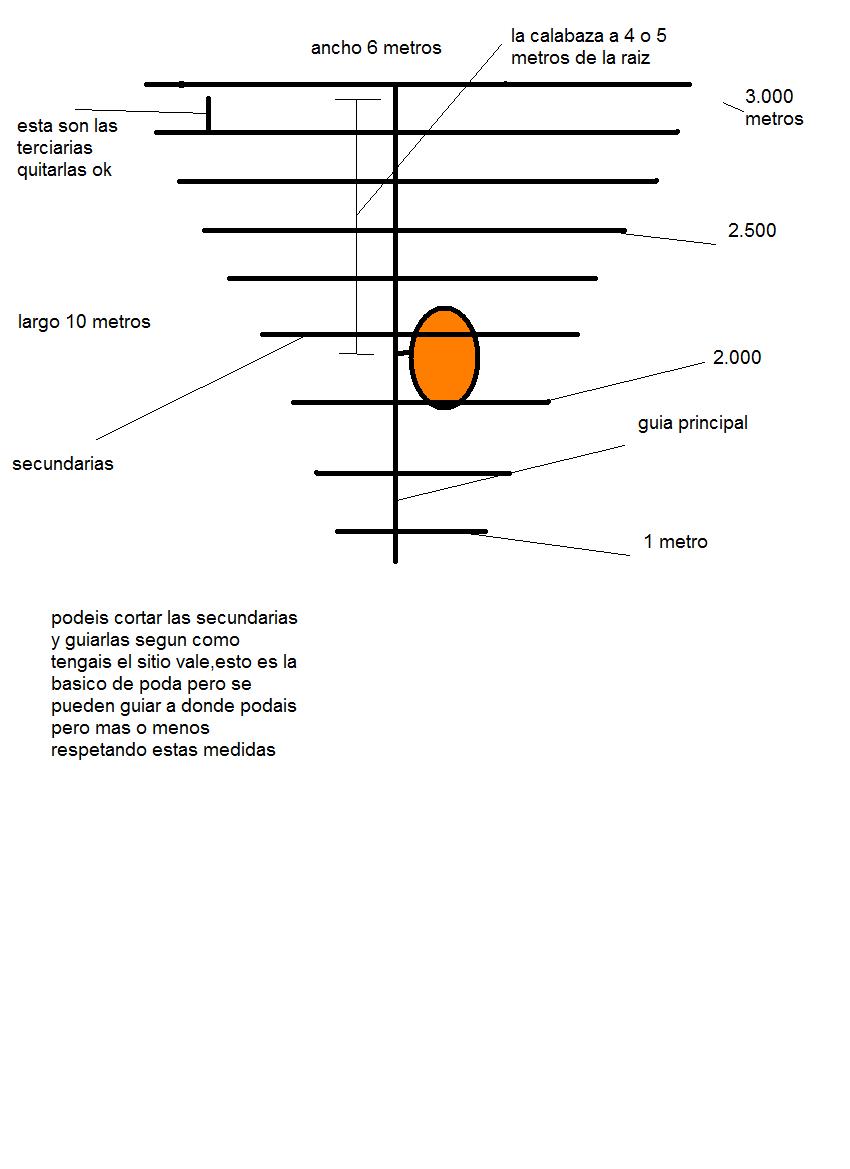 ancho 6 metros

la calabaza a 4 o 5 metros de la raiz

3.000 metros

esta son las terciarias quitarlas ok

2.500

largo 10 metros

2.000

guia principal

secundarias

1 metro

podeis cortar las secundarias y guiarlas segun como tengais el sitio vale,esto es la basico de poda pero se pueden guiar a donde podais pero mas o menos respetando estas medidas